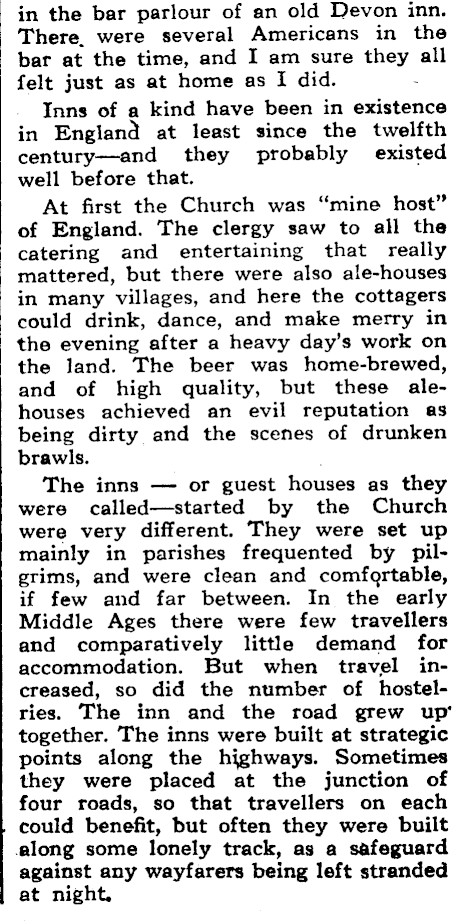 in the bar parlour of an old Devon inn. There were several Americans in the bar at the time, and I am sure they all felt just as at home as I did.

Inns of a kind have been in existence in England at least since the twelfth century—and they probably existed well before that.

At first the Church was "mine host" of England. The clergy saw to all the catering and entertaining that really mattered, but there were also ale-houses in many villages, and here the cottagers could drink, dance, and make merry in the evening after a heavy day's work on the land. The beer was home-brewed, and of high quality, but these ale-houses achieved an evil reputation as being dirty and the scenes of drunken brawls.

The inns — or guest houses as they were called—started by the Church were very different. They were set up mainly in parishes frequented by pilgrims, and were clean and comfortable, if few and far between. In the early Middle Ages there were few travellers and comparatively little demand for accommodation. But when travel increased, so did the number of hostelries. The inn and the road grew up together. The inns were built at strategic points along the highways. Sometimes they were placed at the junction of four roads, so that travellers on each could benefit, but often they were built along some lonely track, as a safeguard against any wayfarers being left stranded at night.